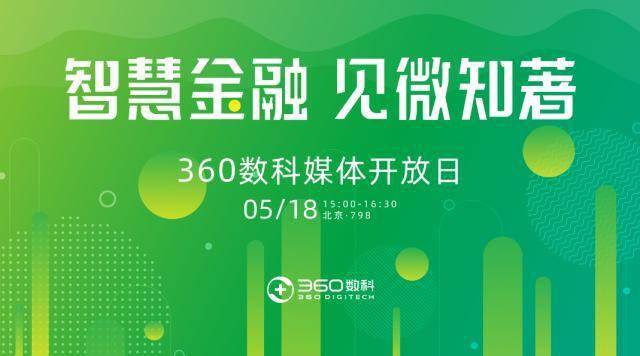 智慧金融 见微知著

360数科媒体开放日

05/18 15:00-16:30 北京·798

360数科
360 DIGITECH